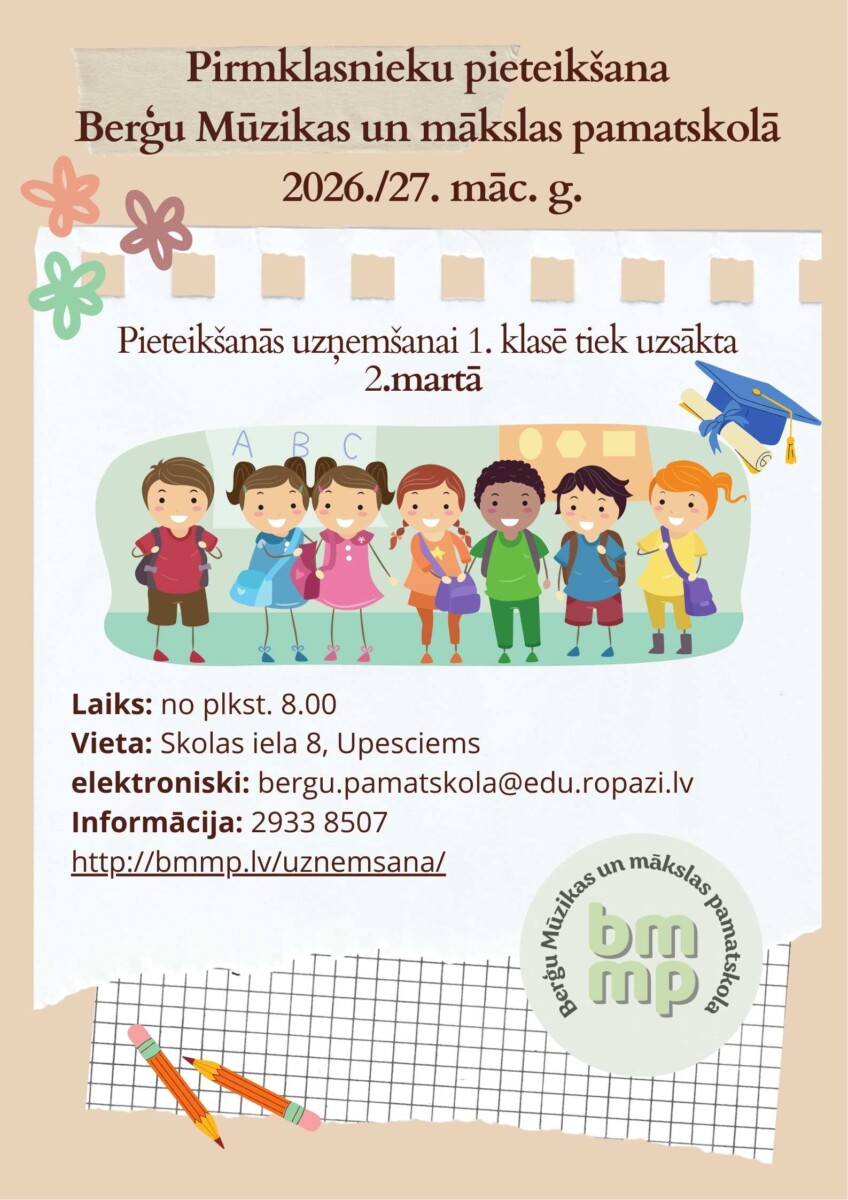 Pirmklasnieku pieteikšana
Berģu Mūzikas un mākslas pamatskolā
2026./27. māc. g.

Pieteikšanās uzņemšanai 1. klasē tiek uzsākta 2.martā

A B C

Laiks: no plkst. 8.00
Vieta: Skolas iela 8, Upesciems
elektroniski: bergu.pamatskola@edu.ropazi.lv
Informācija: 2933 8507
http://bmmp.lv/uznemsana/

Berģu Mūzikas un mākslas pamatskola
bm
mp